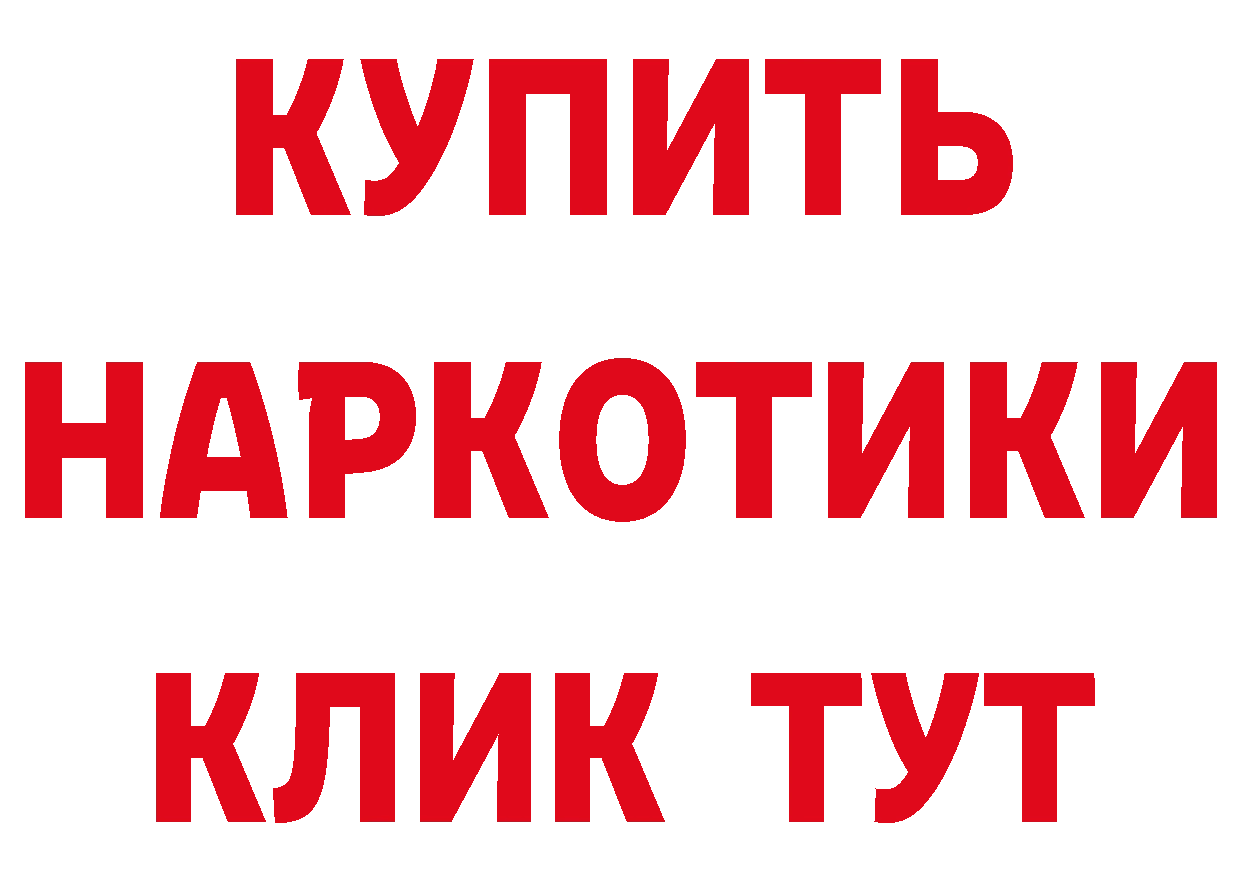 КУПИТЬ
НАРКОТИКИ
КЛИК ТУТ